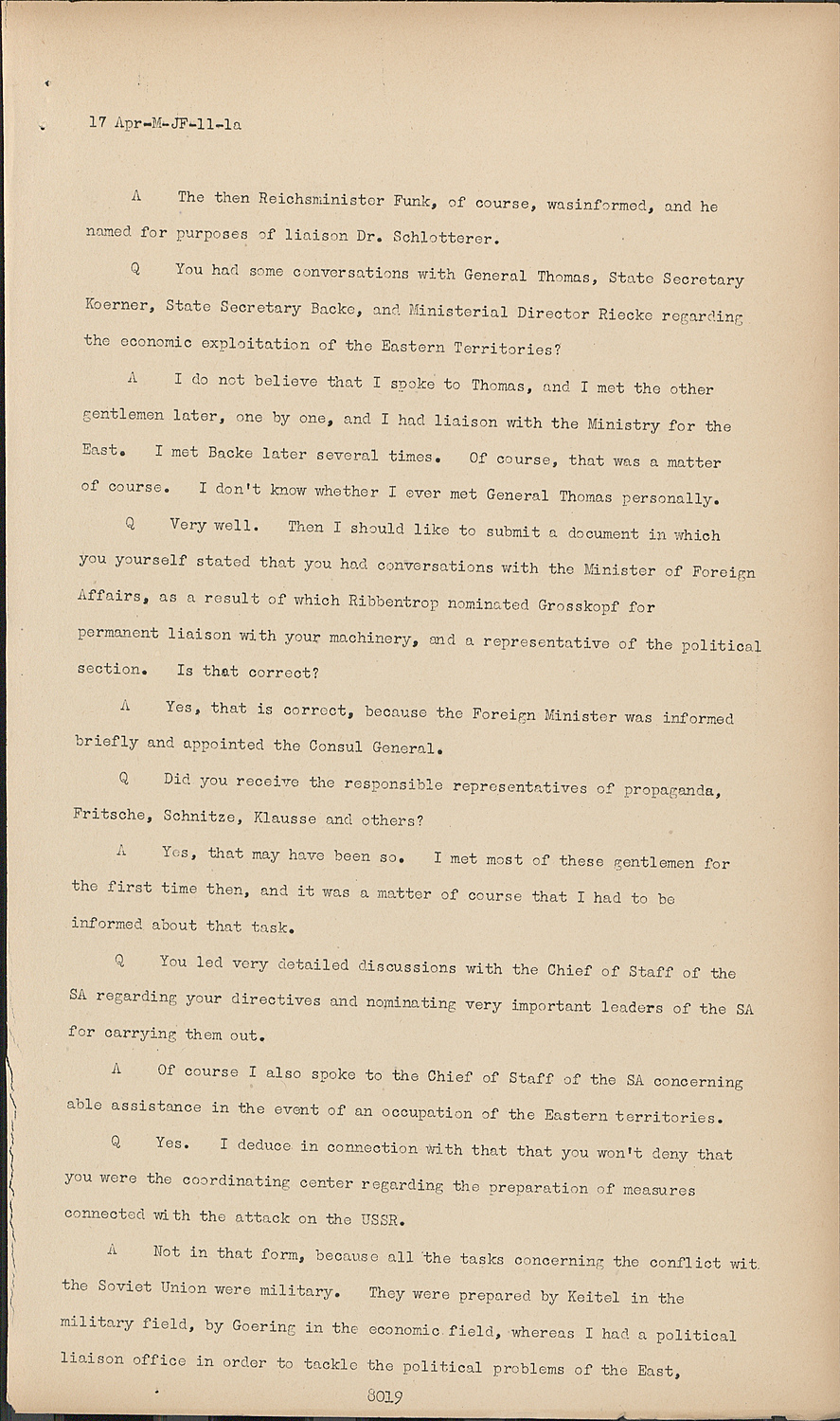 17 Apr-M-JF-11-1a

A The then Reichsminister Funk, of course, wasinformed, and he named for purposes of liaison Dr. Schlotterer.

Q You had some conversations with General Thomas, State Secretary Koerner, State Secretary Backe, and Ministerial Director Riecke regarding the economic exploitation of the Eastern Territories?

A I do not believe that I spoke to Thomas, and I met the other gentlemen later, one by one, and I had liaison with the Ministry for the East. I met Backe later several times. Of course, that was a matter of course. I don't know whether I ever met General Thomas personally.

Q Very well. Then I should like to submit a document in which you yourself stated that you had conversations with the Minister of Foreign Affairs, as a result of which Ribbentrop nominated Grosskopf for permanent liaison with your machinery, and a representative of the political section. Is that correct?

A Yes, that is correct, because the Foreign Minister was informed briefly and appointed the Consul General.

Q Did you receive the responsible representatives of propaganda, Fritsche, Schnitze, Klausse and others?

A Yes, that may have been so. I met most of these gentlemen for the first time then, and it was a matter of course that I had to be informed about that task.

Q You led very detailed discussions with the Chief of Staff of the SA regarding your directives and nominating very important leaders of the SA for carrying them out.

A Of course I also spoke to the Chief of Staff of the SA concerning able assistance in the event of an occupation of the Eastern territories.

Q Yes. I deduce in connection with that that you won't deny that you were the coordinating center regarding the preparation of measures connected with the attack on the USSR.

A Not in that form, because all the tasks concerning the conflict wit the Soviet Union were military. They were prepared by Keitel in the military field, by Goering in the economic field, whereas I had a political liaison office in order to tackle the political problems of the East,

8019